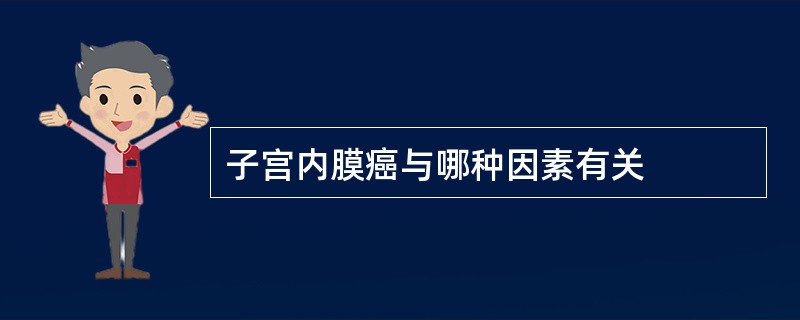 子宫内膜癌与哪种因素有关